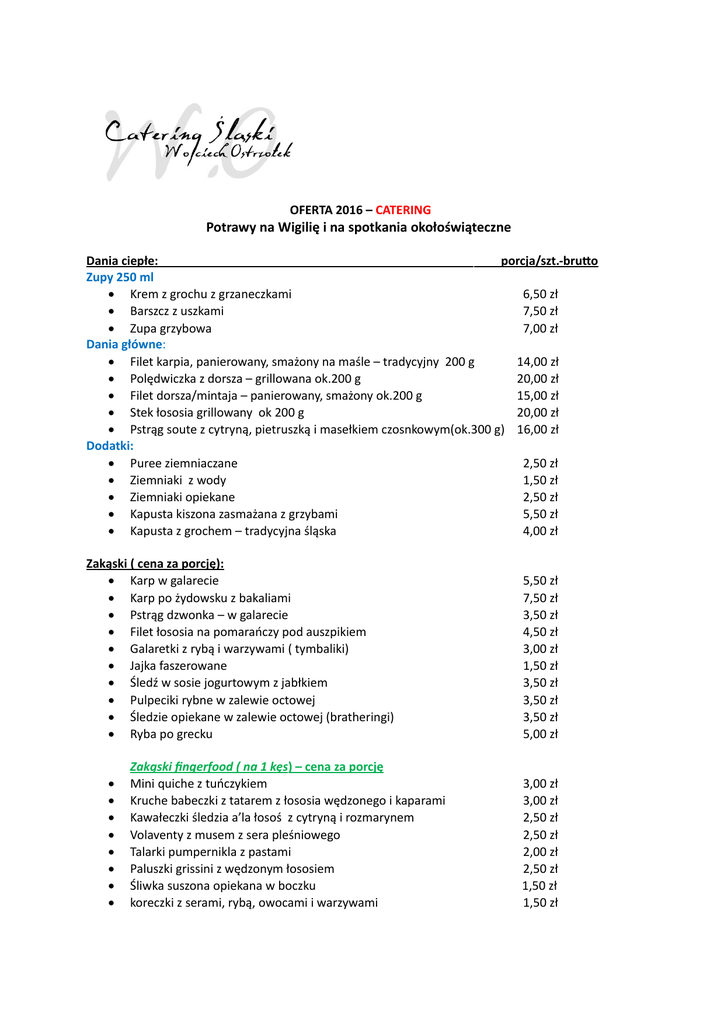 Catering Śląski
Wojciech Ostrzołek

OFERTA 2016 – CATERING
Potrawy na Wigilię i na spotkania okołoświąteczne

Dania ciepłe: porcja/szt.-brutto
Zupy 250 ml
- Krem z grochu z grzaneczkami 6,50 zł
- Barszcz z uszkami 7,50 zł
- Zupa grzybowa 7,00 zł

Dania główne:
- Filet karpia, panierowany, smażony na maśle – tradycyjny 200 g 14,00 zł
- Polędwiczka z dorsza – grillowana ok.200 g 20,00 zł
- Filet dorsza/mintaja – panierowany, smażony ok.200 g 15,00 zł
- Stek łososia grillowany ok 200 g 20,00 zł
- Pstrąg soute z cytryną, pietruszką i masełkiem czosnkowym(ok.300 g) 16,00 zł

Dodatki:
- Puree ziemniaczane 2,50 zł
- Ziemniaki z wody 1,50 zł
- Ziemniaki opiekane 2,50 zł
- Kapusta kiszona zasmażana z grzybami 5,50 zł
- Kapusta z grochem – tradycyjna śląska 4,00 zł

Zakąski ( cena za porcję):
- Karp w galarecie 5,50 zł
- Karp po żydowsku z bakaliami 7,50 zł
- Pstrąg dzwonka – w galarecie 3,50 zł
- Filet łososia na pomarańczy pod auszpikiem 4,50 zł
- Galaretki z rybą i warzywami ( tymbaliki) 3,00 zł
- Jajka faszerowane 1,50 zł
- Śledź w sosie jogurtowym z jabłkiem 3,50 zł
- Pulpeciki rybne w zalewie octowej 3,50 zł
- Śledzie opiekane w zalewie octowej (bratheringi) 3,50 zł
- Ryba po grecku 5,00 zł

Zakąski fingerfood ( na 1 kęs) – cena za porcję
- Mini quiche z tuńczykiem 3,00 zł
- Kruche babeczki z tatarem z łososia wędzonego i kaparami 3,00 zł
- Kawałeczki śledzia a'la łosoś z cytryną i rozmarynem 2,50 zł
- Volaventy z musem z sera pleśniowego 2,50 zł
- Talarki pumpernikla z pastami 2,00 zł
- Paluszki grissini z wędzonym łososiem 2,50 zł
- Śliwka suszona opiekana w boczku 1,50 zł
- koreczki z serami, rybą, owocami i warzywami 1,50 zł